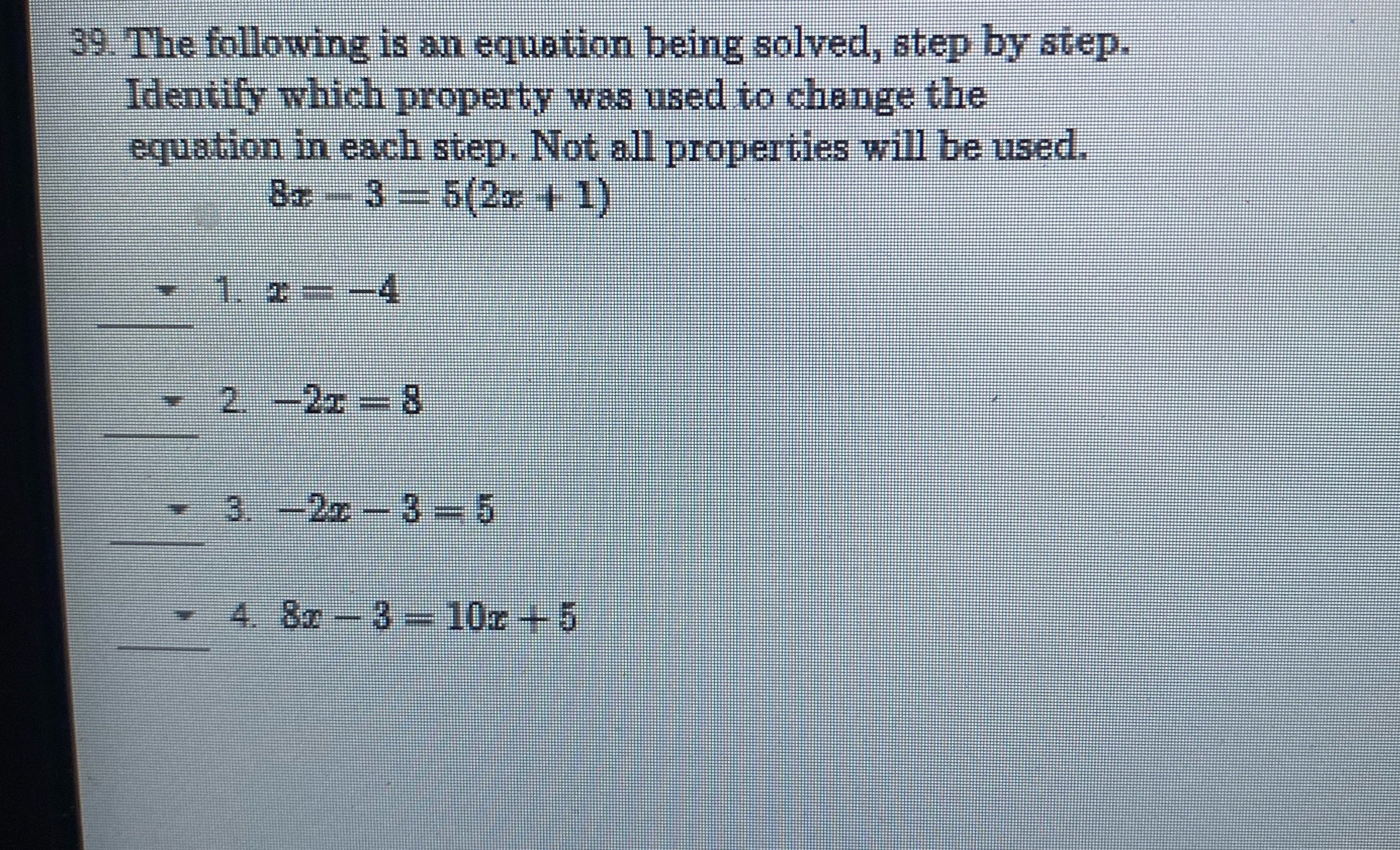 39. The following is an equation being solved, step by step. Identify which property was used to change the equation in each step. Not all properties will be used.

$8x - 3 = 5(2x + 1)$

1. $x = -4$

2. $-2x = 8$

3. $-2x - 3 = 5$

4. $8x - 3 = 10x + 5$